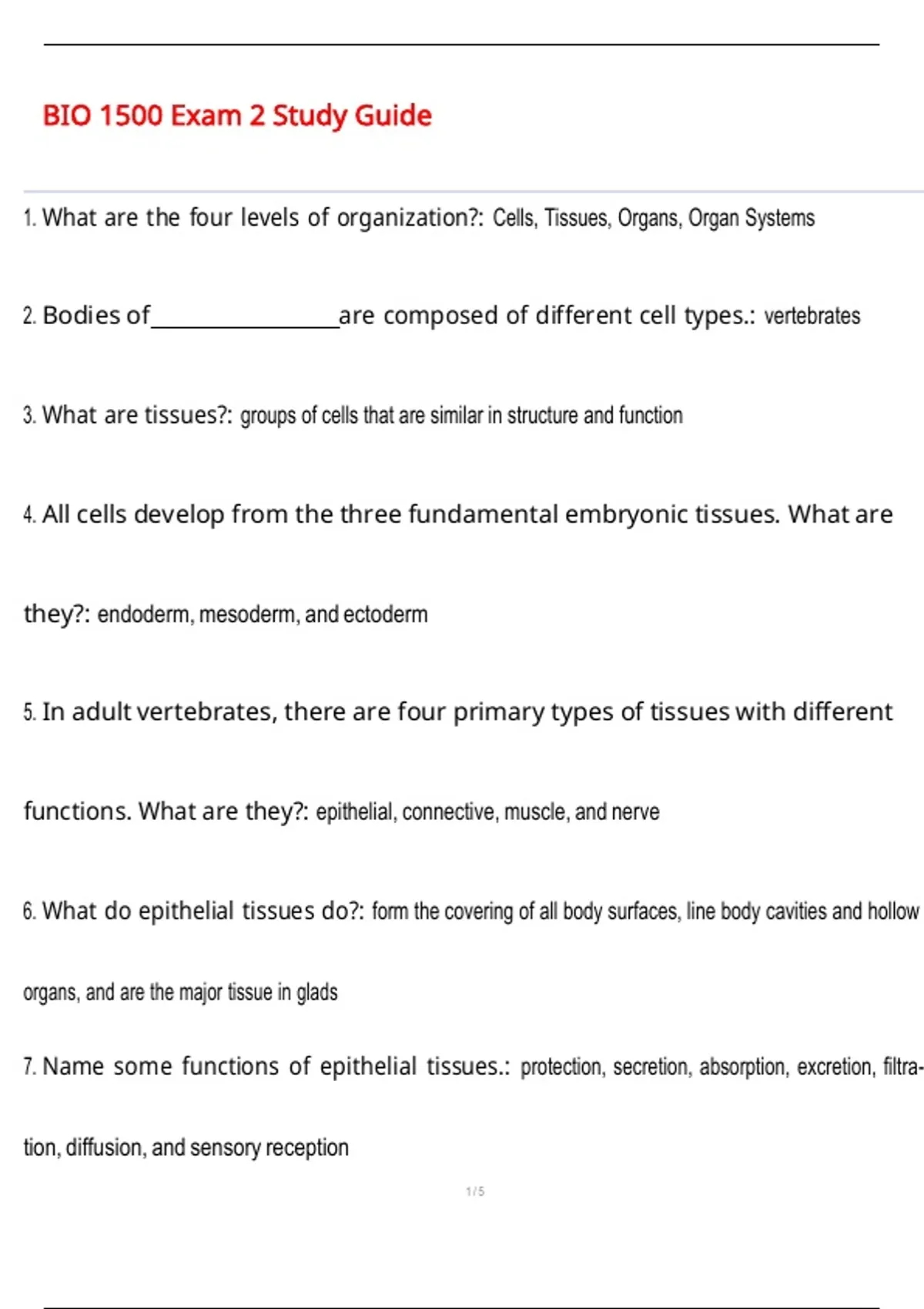 BIO 1500 Exam 2 Study Guide

1. What are the four levels of organization?: Cells, Tissues, Organs, Organ Systems

2. Bodies of________________are composed of different cell types.: vertebrates

3. What are tissues?: groups of cells that are similar in structure and function

4. All cells develop from the three fundamental embryonic tissues. What are they?: endoderm, mesoderm, and ectoderm

5. In adult vertebrates, there are four primary types of tissues with different functions. What are they?: epithelial, connective, muscle, and nerve

6. What do epithelial tissues do?: form the covering of all body surfaces, line body cavities and hollow organs, and are the major tissue in glads

7. Name some functions of epithelial tissues.: protection, secretion, absorption, excretion, filtration, diffusion, and sensory reception

1 / 5